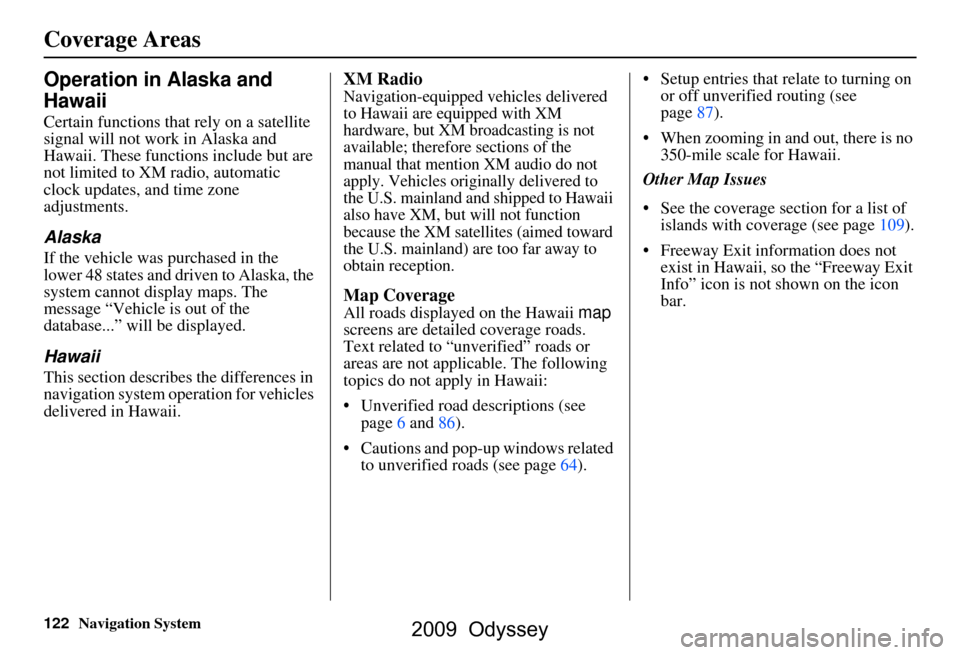 Coverage Areas

Operation in Alaska and Hawaii

Certain functions that rely on a satellite signal will not work in Alaska and Hawaii. These functions include but are not limited to XM radio, automatic clock updates, and time zone adjustments.

Alaska

If the vehicle was purchased in the lower 48 states and driven to Alaska, the system cannot display maps. The message “Vehicle is out of the database...” will be displayed.

Hawaii

This section describes the differences in navigation system operation for vehicles delivered in Hawaii.

XM Radio

Navigation-equipped vehicles delivered to Hawaii are equipped with XM hardware, but XM broadcasting is not available; therefore sections of the manual that mention XM audio do not apply. Vehicles originally delivered to the U.S. mainland and shipped to Hawaii also have XM, but will not function because the XM satellites (aimed toward the U.S. mainland) are too far away to obtain reception.

Map Coverage

All roads displayed on the Hawaii map screens are detailed coverage roads. Text related to “unverified” roads or areas are not applicable. The following topics do not apply in Hawaii:

• Unverified road descriptions (see page 6 and 86).

• Cautions and pop-up windows related to unverified roads (see page 64).

• Setup entries that relate to turning on or off unverified routing (see page 87).

• When zooming in and out, there is no 350-mile scale for Hawaii.

Other Map Issues

• See the coverage section for a list of islands with coverage (see page 109).

• Freeway Exit information does not exist in Hawaii, so the “Freeway Exit Info” icon is not shown on the icon bar.

122 Navigation System

2009 Odyssey

carmanualsonline.info